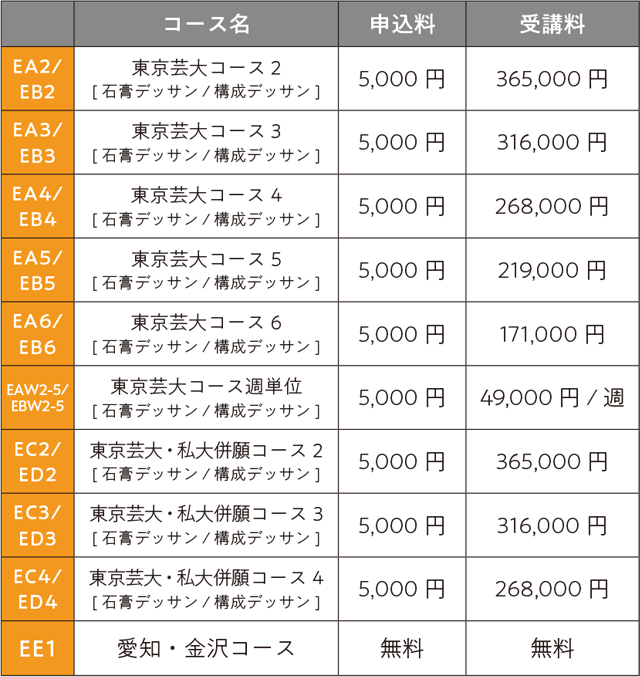 |  | コース名 | 申込料 | 受講料 |
|---|---|---|---|
| EA2/EB2 | 東京芸大コース2 [石膏デッサン/構成デッサン] | 5,000円 | 365,000円 |
| EA3/EB3 | 東京芸大コース3 [石膏デッサン/構成デッサン] | 5,000円 | 316,000円 |
| EA4/EB4 | 東京芸大コース4 [石膏デッサン/構成デッサン] | 5,000円 | 268,000円 |
| EA5/EB5 | 東京芸大コース5 [石膏デッサン/構成デッサン] | 5,000円 | 219,000円 |
| EA6/EB6 | 東京芸大コース6 [石膏デッサン/構成デッサン] | 5,000円 | 171,000円 |
| EAW2-5/EBW2-5 | 東京芸大コース週単位 [石膏デッサン/構成デッサン] | 5,000円 | 49,000円/週 |
| EC2/ED2 | 東京芸大・私大併願コース2 [石膏デッサン/構成デッサン] | 5,000円 | 365,000円 |
| EC3/ED3 | 東京芸大・私大併願コース3 [石膏デッサン/構成デッサン] | 5,000円 | 316,000円 |
| EC4/ED4 | 東京芸大・私大併願コース4 [石膏デッサン/構成デッサン] | 5,000円 | 268,000円 |
| EE1 | 愛知・金沢コース | 無料 | 無料 |